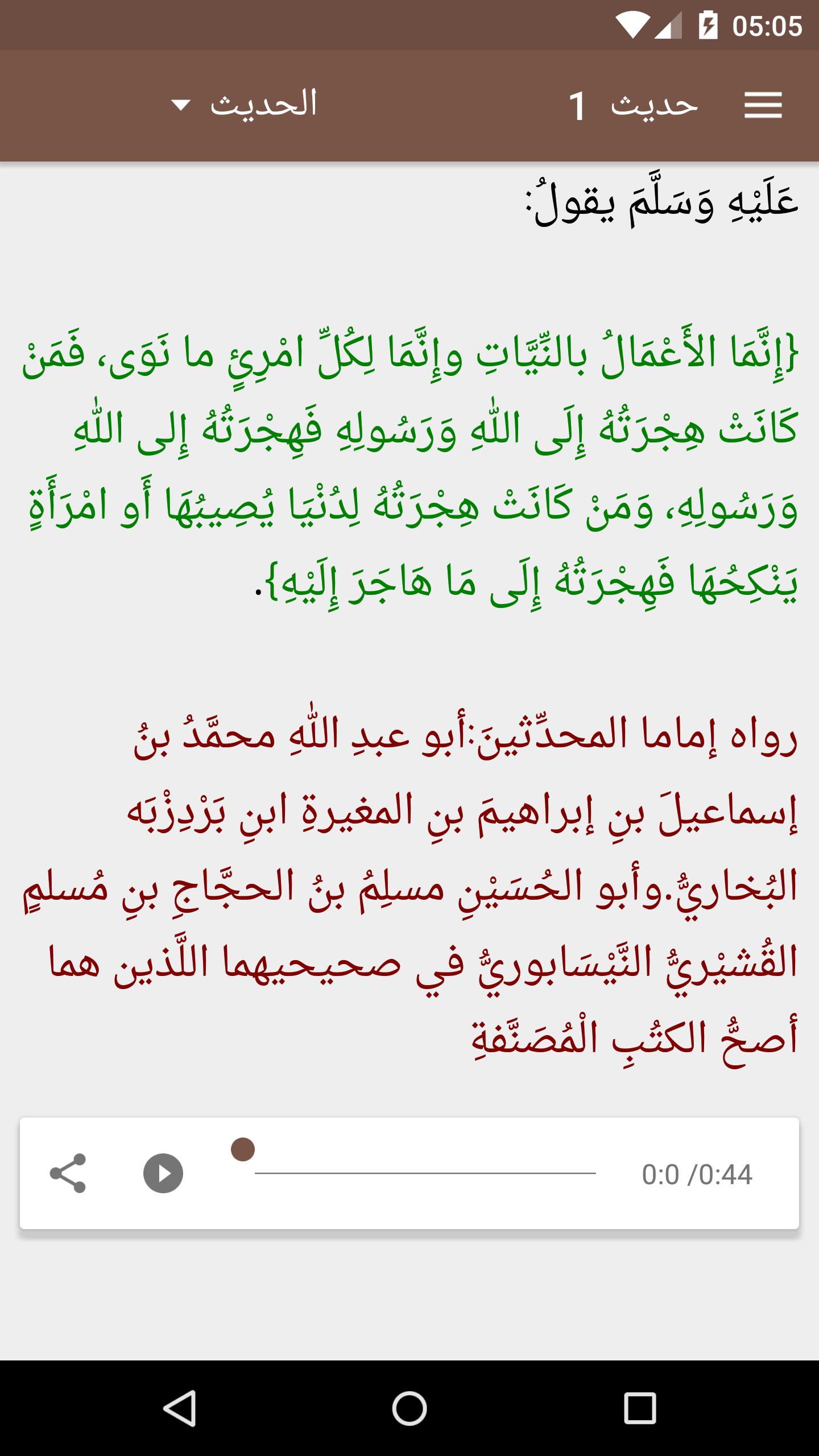 05:05

حديث 1

الحديث

عَلَيْهِ وَسَلَّمَ يقولُ:

{إِنَّمَا الأَعْمَالُ بالنِّيَّاتِ وإِنَّمَا لِكُلِّ امْرِئٍ ما نَوَى، فَمَنْ كَانَتْ هِجْرَتُهُ إِلَى اللهِ وَرَسُولِهِ فَهِجْرَتُهُ إِلى اللهِ وَرَسُولِهِ، وَمَنْ كَانَتْ هِجْرَتُهُ لِدُنْيَا يُصِيبُهَا أَو امْرَأَةٍ يَنْكِحُهَا فَهِجْرَتُهُ إِلَى مَا هَاجَرَ إِلَيْهِ}.

رواه إماما المحدِّثينَ:أبو عبدِ اللهِ محمَّدُ بنُ إسماعيلَ بنِ إبراهيمَ بنِ المغيرةِ ابنِ بَرْدِزْبَه البُخاريُّ.وأبو الحُسَيْنِ مسلِمُ بنُ الحجَّاجِ بنِ مُسلمٍ القُشيْريُّ النَّيْسَابوريُّ في صحيحيهما اللَّذين هما أصحُّ الكتُبِ الْمُصَنَّفةِ

0:0 /0:44